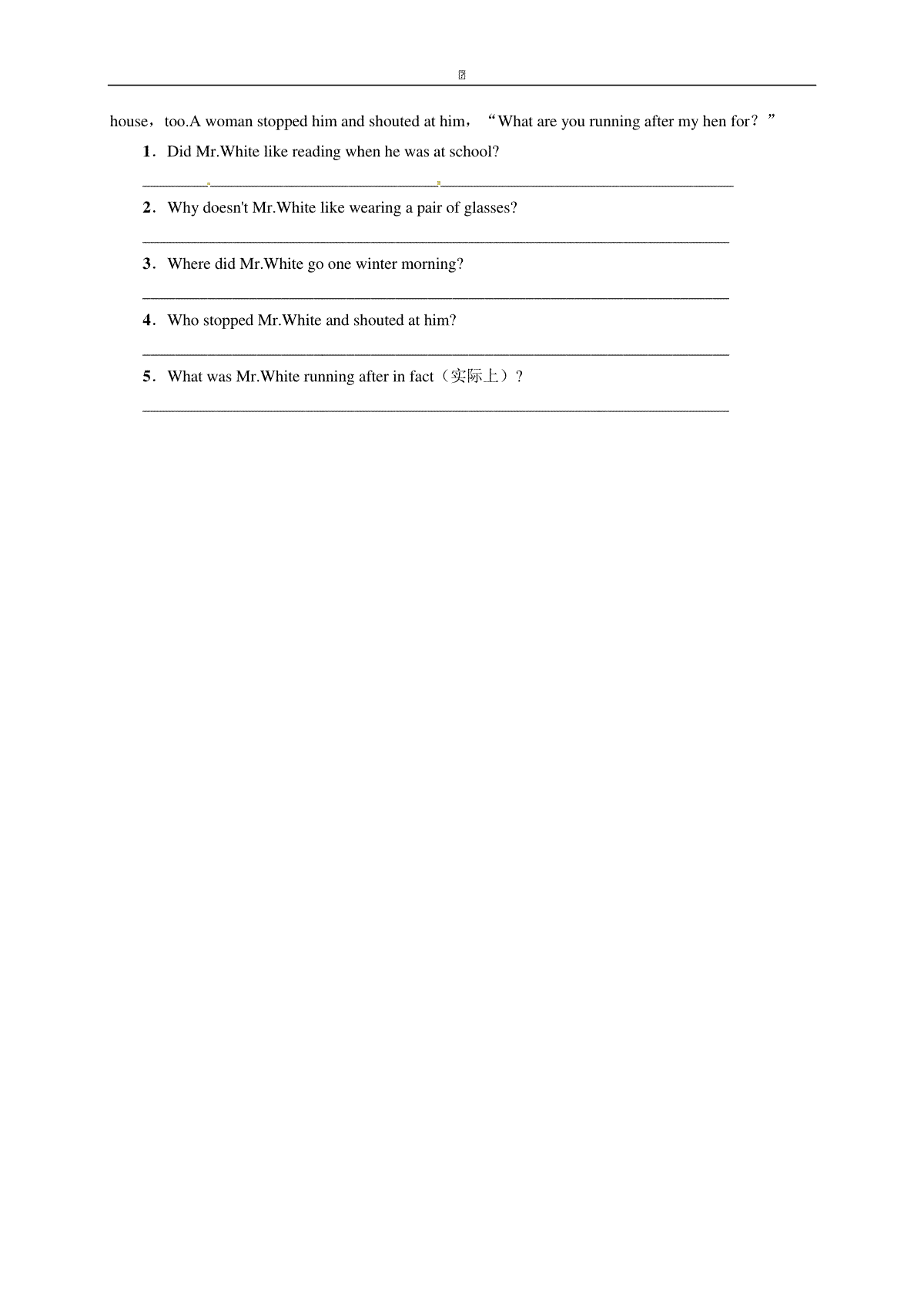 house，too.A woman stopped him and shouted at him，“What are you running after my hen for？”

1．Did Mr.White like reading when he was at school?

________________________________________________________________________

2．Why doesn't Mr.White like wearing a pair of glasses?

________________________________________________________________________

3．Where did Mr.White go one winter morning?

________________________________________________________________________

4．Who stopped Mr.White and shouted at him?

________________________________________________________________________

5．What was Mr.White running after in fact（实际上）?

________________________________________________________________________